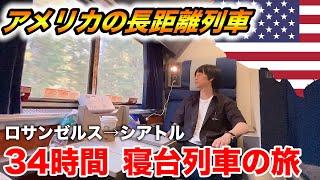 アメリカの長距離列車

ロサンゼルス→シアトル

34時間 寝台列車の旅